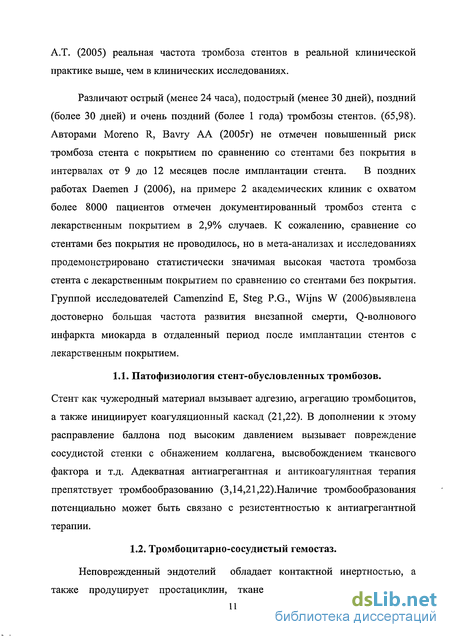 А.Т. (2005) реальная частота тромбоза стентов в реальной клинической практике выше, чем в клинических исследованиях.

Различают острый (менее 24 часа), подострый (менее 30 дней), поздний (более 30 дней) и очень поздний (более 1 года) тромбозы стентов. (65,98). Авторами Moreno R, Bavry AA (2005г) не отмечен повышенный риск тромбоза стента с покрытием по сравнению со стентами без покрытия в интервалах от 9 до 12 месяцев после имплантации стента. В поздних работах Daemen J (2006), на примере 2 академических клиник с охватом более 8000 пациентов отмечен документированный тромбоз стента с лекарственным покрытием в 2,9% случаев. К сожалению, сравнение со стентами без покрытия не проводилось, но в мета-анализах и исследованиях продемонстрировано статистически значимая высокая частота тромбоза стента с лекарственным покрытием по сравнению со стентами без покрытия. Группой исследователей Camenzind E, Steg P.G., Wijns W (2006)выявлена достоверно большая частота развития внезапной смерти, Q-волнового инфаркта миокарда в отдаленный период после имплантации стентов с лекарственным покрытием.

1.1. Патофизиология стент-обусловленных тромбозов.

Стент как чужеродный материал вызывает адгезию, агрегацию тромбоцитов, а также инициирует коагуляционный каскад (21,22). В дополнении к этому расправление баллона под высоким давлением вызывает повреждение сосудистой стенки с обнажением коллагена, высвобождением тканевого фактора и т.д. Адекватная антиагрегантная и антикоагулянтная терапия препятствует тромбообразованию (3,14,21,22).Наличие тромбообразования потенциально может быть связано с резистентностью к антиагрегантной терапии.

1.2. Тромбоцитарно-сосудистый гемостаз.

Неповрежденный эндотелий обладает контактной инертностью, а также продуцирует простациклин, ткане

11

dsLib.net
библиотека диссертаций